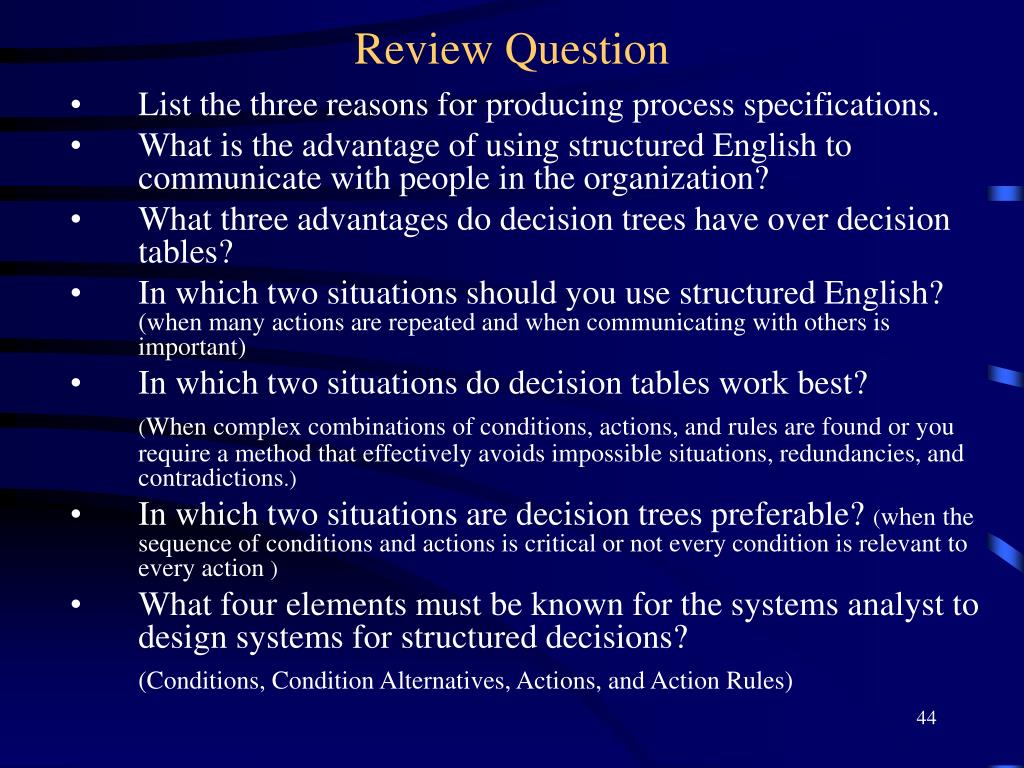 Review Question

• List the three reasons for producing process specifications.
• What is the advantage of using structured English to communicate with people in the organization?
• What three advantages do decision trees have over decision tables?
• In which two situations should you use structured English? (when many actions are repeated and when communicating with others is important)
• In which two situations do decision tables work best?

(When complex combinations of conditions, actions, and rules are found or you require a method that effectively avoids impossible situations, redundancies, and contradictions.)
• In which two situations are decision trees preferable? (when the sequence of conditions and actions is critical or not every condition is relevant to every action )
• What four elements must be known for the systems analyst to design systems for structured decisions?

(Conditions, Condition Alternatives, Actions, and Action Rules)

44